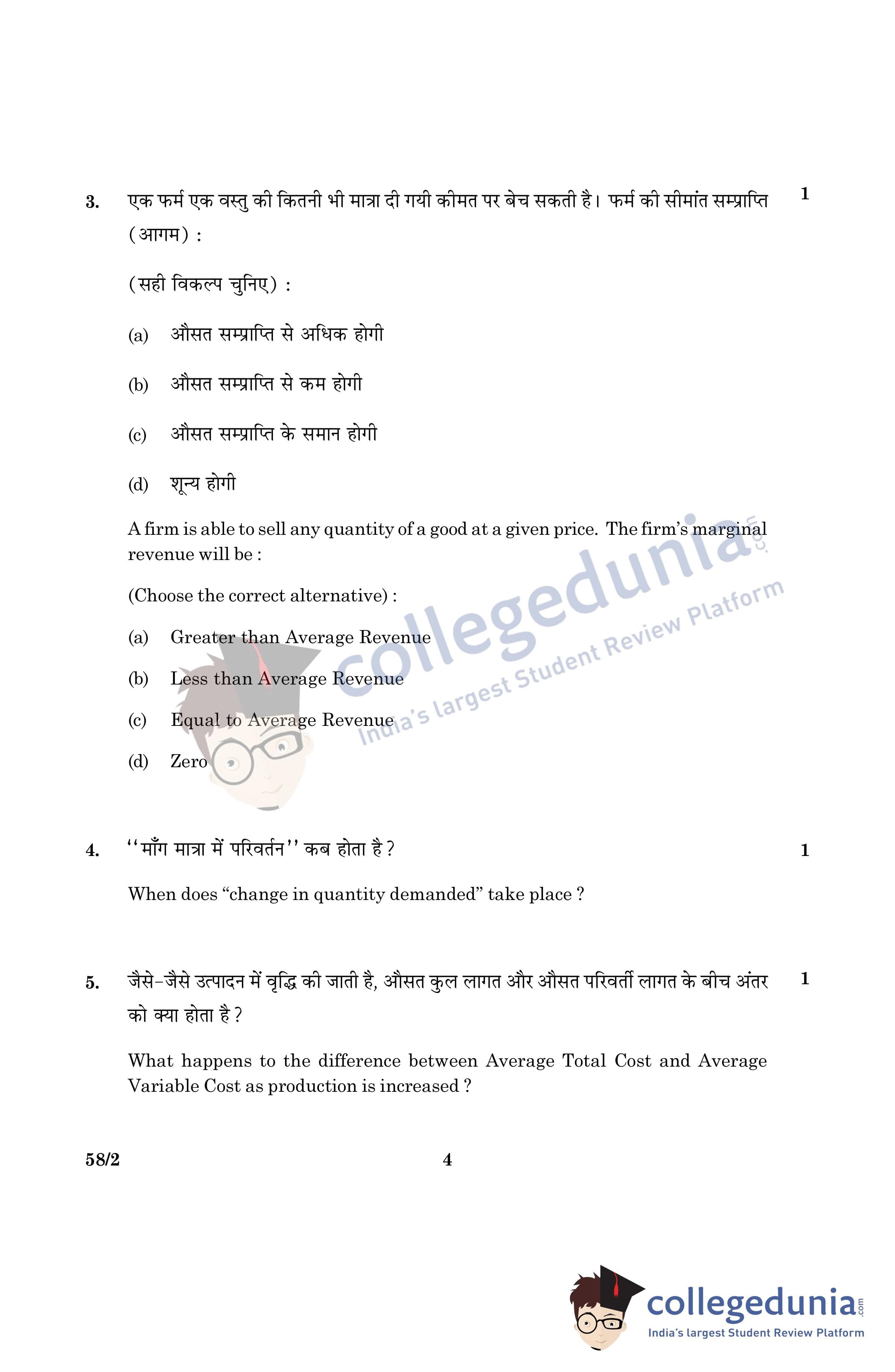 3. एक फर्म एक वस्तु की कितनी भी मात्रा दी गयी कीमत पर बेच सकती है। फर्म की सीमांत सम्प्राप्ति (आगम) : 1

(सही विकल्प चुनिए) :

(a) औसत सम्प्राप्ति से अधिक होगी

(b) औसत सम्प्राप्ति से कम होगी

(c) औसत सम्प्राप्ति के समान होगी

(d) शून्य होगी

A firm is able to sell any quantity of a good at a given price. The firm's marginal revenue will be :

(Choose the correct alternative) :

(a) Greater than Average Revenue

(b) Less than Average Revenue

(c) Equal to Average Revenue

(d) Zero

collegedunia.com
India's largest Student Review Platform

4. ''माँग मात्रा में परिवर्तन'' कब होता है ? 1

When does "change in quantity demanded" take place ?

5. जैसे-जैसे उत्पादन में वृद्धि की जाती है, औसत कुल लागत और औसत परिवर्ती लागत के बीच अंतर को क्या होता है ? 1

What happens to the difference between Average Total Cost and Average Variable Cost as production is increased ?

58/2 4

collegedunia.com
India's largest Student Review Platform